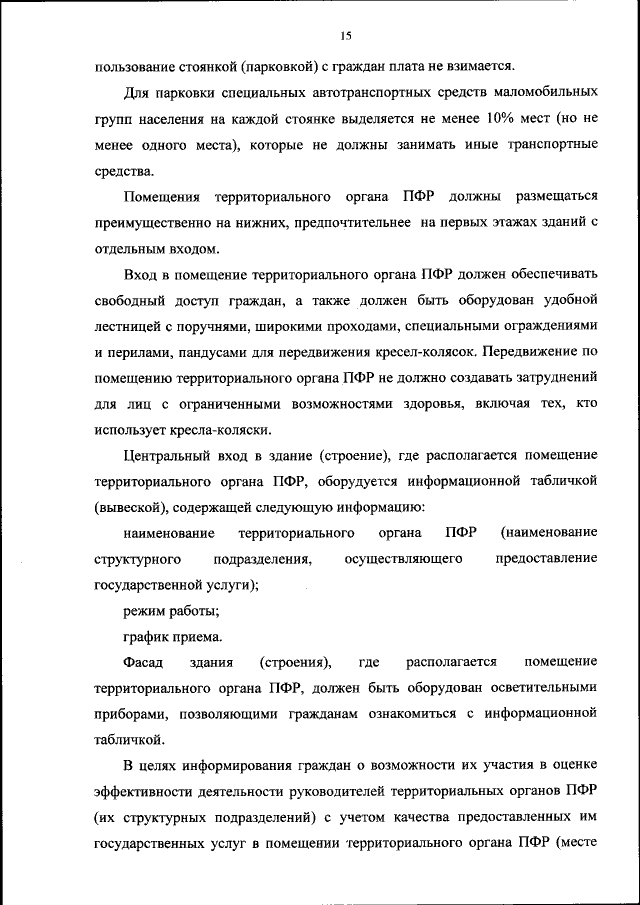 15

пользование стоянкой (парковкой) с граждан плата не взимается.

Для парковки специальных автотранспортных средств маломобильных групп населения на каждой стоянке выделяется не менее 10% мест (но не менее одного места), которые не должны занимать иные транспортные средства.

Помещения территориального органа ПФР должны размещаться преимущественно на нижних, предпочтительнее на первых этажах зданий с отдельным входом.

Вход в помещение территориального органа ПФР должен обеспечивать свободный доступ граждан, а также должен быть оборудован удобной лестницей с поручнями, широкими проходами, специальными ограждениями и перилами, пандусами для передвижения кресел-колясок. Передвижение по помещению территориального органа ПФР не должно создавать затруднений для лиц с ограниченными возможностями здоровья, включая тех, кто использует кресла-коляски.

Центральный вход в здание (строение), где располагается помещение территориального органа ПФР, оборудуется информационной табличкой (вывеской), содержащей следующую информацию:

наименование территориального органа ПФР (наименование структурного подразделения, осуществляющего предоставление государственной услуги);

режим работы;

график приема.

Фасад здания (строения), где располагается помещение территориального органа ПФР, должен быть оборудован осветительными приборами, позволяющими гражданам ознакомиться с информационной табличкой.

В целях информирования граждан о возможности их участия в оценке эффективности деятельности руководителей территориальных органов ПФР (их структурных подразделений) с учетом качества предоставленных им государственных услуг в помещении территориального органа ПФР (месте